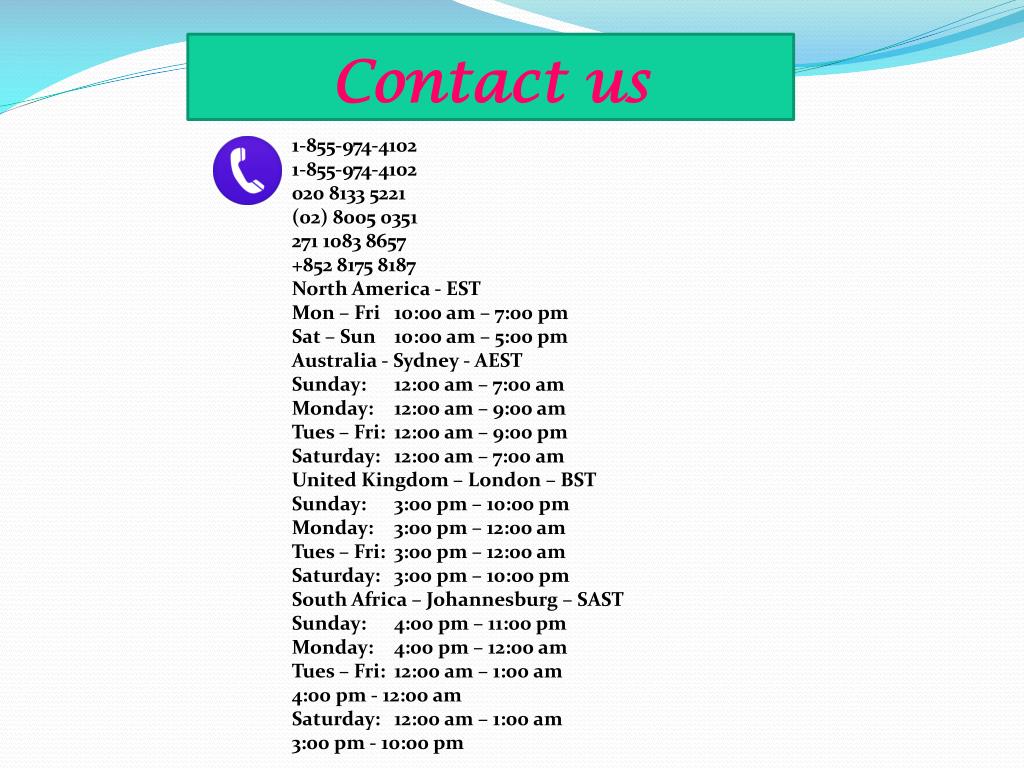 Contact us

1-855-974-4102
1-855-974-4102
020 8133 5221
(02) 8005 0351
271 1083 8657
+852 8175 8187
North America - EST
Mon – Fri 10:00 am – 7:00 pm
Sat – Sun 10:00 am – 5:00 pm
Australia - Sydney - AEST
Sunday: 12:00 am – 7:00 am
Monday: 12:00 am – 9:00 am
Tues – Fri: 12:00 am – 9:00 pm
Saturday: 12:00 am – 7:00 am
United Kingdom – London – BST
Sunday: 3:00 pm – 10:00 pm
Monday: 3:00 pm – 12:00 am
Tues – Fri: 3:00 pm – 12:00 am
Saturday: 3:00 pm – 10:00 pm
South Africa – Johannesburg – SAST
Sunday: 4:00 pm – 11:00 pm
Monday: 4:00 pm – 12:00 am
Tues – Fri: 12:00 am – 1:00 am
4:00 pm - 12:00 am
Saturday: 12:00 am – 1:00 am
3:00 pm - 10:00 pm